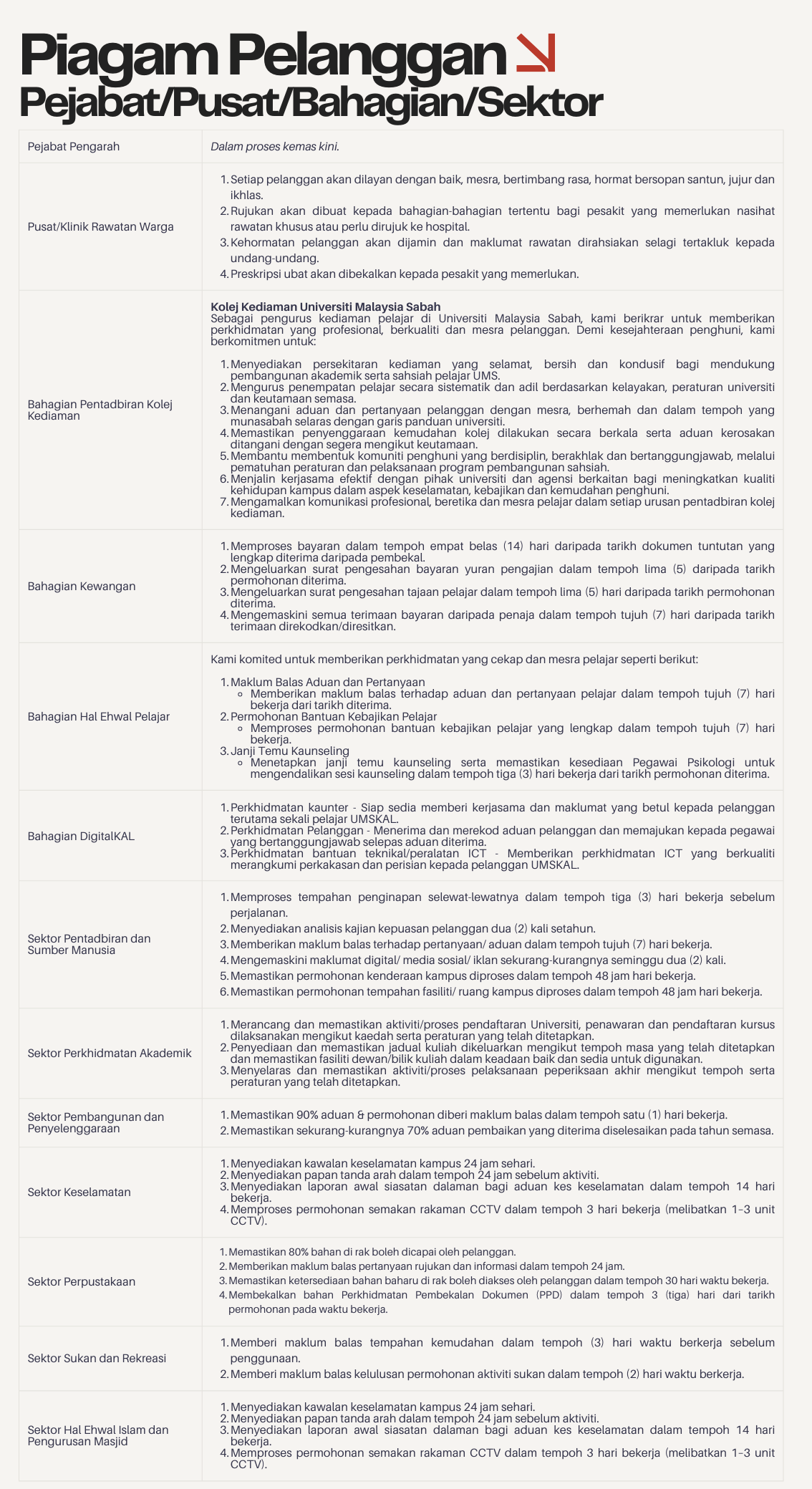 Piagam Pelanggan
Pejabat/Pusat/Bahagian/Sektor

| | |
|---|---|
| Pejabat Pengarah | Dalam proses kemas kini. |
| Pusat/Klinik Rawatan Warga | 1. Setiap pelanggan akan dilayan dengan baik, mesra, bertimbang rasa, hormat bersopan santun, jujur dan ikhlas. 2. Rujukan akan dibuat kepada bahagian-bahagian tertentu bagi pesakit yang memerlukan nasihat rawatan khusus atau perlu dirujuk ke hospital. 3. Kehormatan pelanggan akan dijamin dan maklumat rawatan dirahsiakan selagi tertakluk kepada undang-undang. 4. Preskripsi ubat akan dibekalkan kepada pesakit yang memerlukan. |
| Bahagian Pentadbiran Kolej Kediaman | Kolej Kediaman Universiti Malaysia Sabah Sebagai pengurus kediaman pelajar di Universiti Malaysia Sabah, kami berikrar untuk memberikan perkhidmatan yang profesional, berkualiti dan mesra pelanggan. Demi kesejahteraan penghuni, kami berkomitmen untuk: 1. Menyediakan persekitaran kediaman yang selamat, bersih dan kondusif bagi mendukung pembangunan akademik serta sahsiah pelajar UMS. 2. Mengurus penempatan pelajar secara sistematik dan adil berdasarkan kelayakan, peraturan universiti dan keutamaan semasa. 3. Menangani aduan dan pertanyaan pelanggan dengan mesra, berhemah dan dalam tempoh yang munasabah selaras dengan garis panduan universiti. 4. Memastikan penyenggaraan kemudahan kolej dilakukan secara berkala serta aduan kerosakan ditangani dengan segera mengikut keutamaan. 5. Membantu membentuk komuniti penghuni yang berdisiplin, berakhlak dan bertanggungjawab, melalui pematuhan peraturan dan pelaksanaan program pembangunan sahsiah. 6. Menjalin kerjasama efektif dengan pihak universiti dan agensi berkaitan bagi meningkatkan kualiti kehidupan kampus dalam aspek keselamatan, kebajikan dan kemudahan penghuni. 7. Mengamalkan komunikasi profesional, beretika dan mesra pelajar dalam setiap urusan pentadbiran kolej kediaman. |
| Bahagian Kewangan | 1. Memproses bayaran dalam tempoh empat belas (14) hari daripada tarikh dokumen tuntutan yang lengkap diterima daripada pembekal. 2. Mengeluarkan surat pengesahan bayaran yuran pengajian dalam tempoh lima (5) daripada tarikh permohonan diterima. 3. Mengeluarkan surat pengesahan tajaan pelajar dalam tempoh lima (5) hari daripada tarikh permohonan diterima. 4. Mengemaskini semua terimaan bayaran daripada penaja dalam tempoh tujuh (7) hari daripada tarikh terimaan direkodkan/diresitkan. |
| Bahagian Hal Ehwal Pelajar | Kami komited untuk memberikan perkhidmatan yang cekap dan mesra pelajar seperti berikut: 1. Maklum Balas Aduan dan Pertanyaan ◦ Memberikan maklum balas terhadap aduan dan pertanyaan pelajar dalam tempoh tujuh (7) hari bekerja dari tarikh diterima. 2. Permohonan Bantuan Kebajikan Pelajar ◦ Memproses permohonan bantuan kebajikan pelajar yang lengkap dalam tempoh tujuh (7) hari bekerja. 3. Janji Temu Kaunseling ◦ Menetapkan janji temu kaunseling serta memastikan kesediaan Pegawai Psikologi untuk mengendalikan sesi kaunseling dalam tempoh tiga (3) hari bekerja dari tarikh permohonan diterima. |
| Bahagian DigitalKAL | 1. Perkhidmatan kaunter - Siap sedia memberi kerjasama dan maklumat yang betul kepada pelanggan terutama sekali pelajar UMSKAL. 2. Perkhidmatan Pelanggan - Menerima dan merekod aduan pelanggan dan memajukan kepada pegawai yang bertanggungjawab selepas aduan diterima. 3. Perkhidmatan bantuan teknikal/peralatan ICT - Memberikan perkhidmatan ICT yang berkualiti merangkumi perkakasan dan perisian kepada pelanggan UMSKAL. |
| Sektor Pentadbiran dan Sumber Manusia | 1. Memproses tempahan penginapan selewat-lewatnya dalam tempoh tiga (3) hari bekerja sebelum perjalanan. 2. Menyediakan analisis kajian kepuasan pelanggan dua (2) kali setahun. 3. Memberikan maklum balas terhadap pertanyaan/ aduan dalam tempoh tujuh (7) hari bekerja. 4. Mengemaskini maklumat digital/ media sosial/ iklan sekurang-kurangnya seminggu dua (2) kali. 5. Memastikan permohonan kenderaan kampus diproses dalam tempoh 48 jam hari bekerja. 6. Memastikan permohonan tempahan fasiliti/ ruang kampus diproses dalam tempoh 48 jam hari bekerja. |
| Sektor Perkhidmatan Akademik | 1. Merancang dan memastikan aktiviti/proses pendaftaran Universiti, penawaran dan pendaftaran kursus dilaksanakan mengikut kaedah serta peraturan yang telah ditetapkan. 2. Penyediaan dan memastikan jadual kuliah dikeluarkan mengikut tempoh masa yang telah ditetapkan dan memastikan fasiliti dewan/bilik kuliah dalam keadaan baik dan sedia untuk digunakan. 3. Menyelaras dan memastikan aktiviti/proses pelaksanaan peperiksaan akhir mengikut tempoh serta peraturan yang telah ditetapkan. |
| Sektor Pembangunan dan Penyelenggaraan | 1. Memastikan 90% aduan & permohonan diberi maklum balas dalam tempoh satu (1) hari bekerja. 2. Memastikan sekurang-kurangnya 70% aduan pembaikan yang diterima diselesaikan pada tahun semasa. |
| Sektor Keselamatan | 1. Menyediakan kawalan keselamatan kampus 24 jam sehari. 2. Menyediakan papan tanda arah dalam tempoh 24 jam sebelum aktiviti. 3. Menyediakan laporan awal siasatan dalaman bagi aduan kes keselamatan dalam tempoh 14 hari bekerja. 4. Memproses permohonan semakan rakaman CCTV dalam tempoh 3 hari bekerja (melibatkan 1–3 unit CCTV). |
| Sektor Perpustakaan | 1. Memastikan 80% bahan di rak boleh dicapai oleh pelanggan. 2. Memberikan maklum balas pertanyaan rujukan dan informasi dalam tempoh 24 jam. 3. Memastikan ketersediaan bahan baharu di rak boleh diakses oleh pelanggan dalam tempoh 30 hari waktu bekerja. 4. Membekalkan bahan Perkhidmatan Pembekalan Dokumen (PPD) dalam tempoh 3 (tiga) hari dari tarikh permohonan pada waktu bekerja. |
| Sektor Sukan dan Rekreasi | 1. Memberi maklum balas tempahan kemudahan dalam tempoh (3) hari waktu berkerja sebelum penggunaan. 2. Memberi maklum balas kelulusan permohonan aktiviti sukan dalam tempoh (2) hari waktu berkerja. |
| Sektor Hal Ehwal Islam dan Pengurusan Masjid | 1. Menyediakan kawalan keselamatan kampus 24 jam sehari. 2. Menyediakan papan tanda arah dalam tempoh 24 jam sebelum aktiviti. 3. Menyediakan laporan awal siasatan dalaman bagi aduan kes keselamatan dalam tempoh 14 hari bekerja. 4. Memproses permohonan semakan rakaman CCTV dalam tempoh 3 hari bekerja (melibatkan 1–3 unit CCTV). |